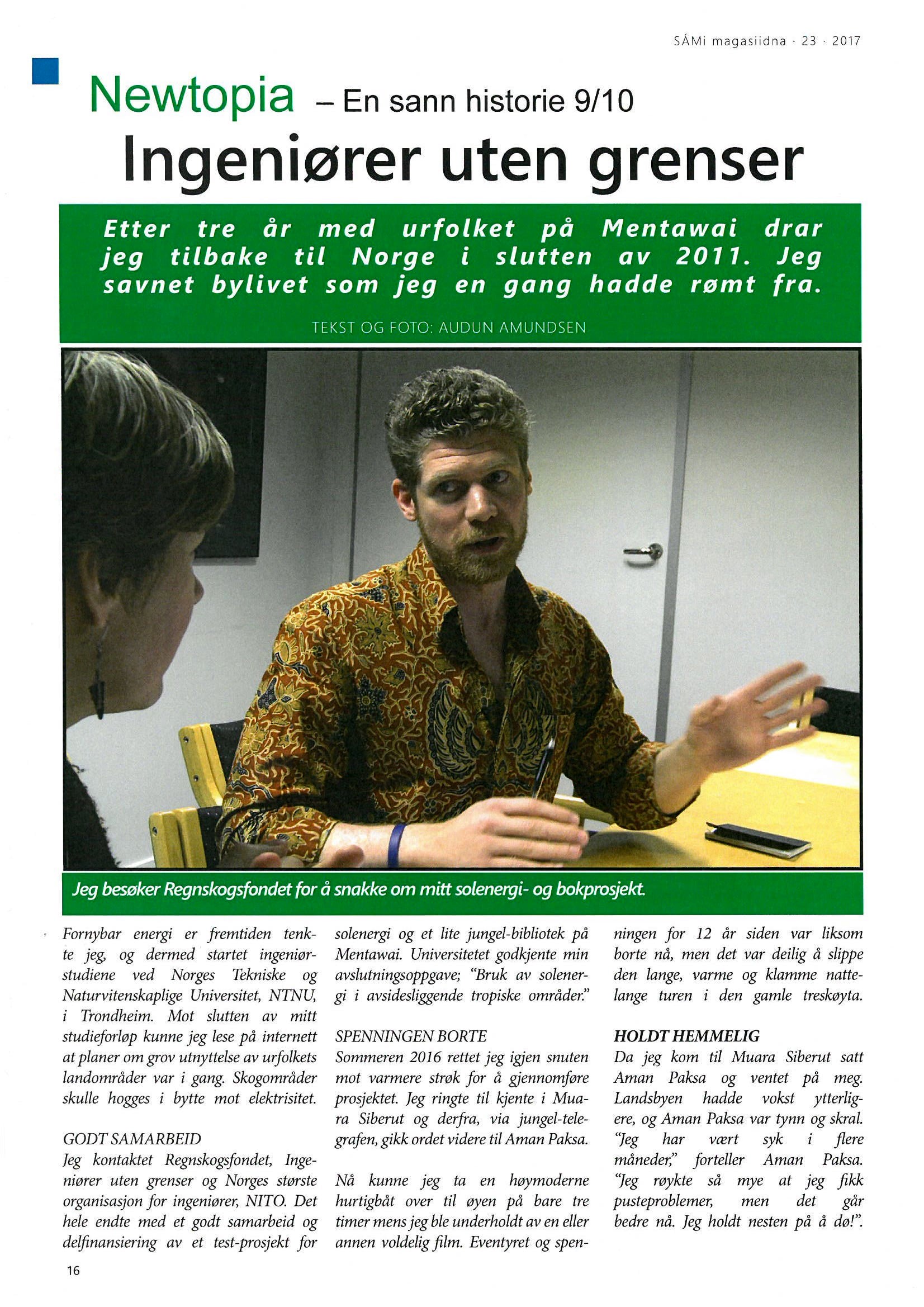 SÁMi magasiidna · 23 · 2017

Newtopia – En sann historie 9/10

Ingeniører uten grenser

Etter tre år med urfolket på Mentawai drar jeg tilbake til Norge i slutten av 2011. Jeg savnet bylivet som jeg en gang hadde rømt fra.

TEKST OG FOTO: AUDUN AMUNDSEN

Jeg besøker Regnskogsfondet for å snakke om mitt solenergi- og bokprosjekt.

Fornybar energi er fremtiden tenkte jeg, og dermed startet ingeniørstudiene ved Norges Tekniske og Naturvitenskaplige Universitet, NTNU, i Trondheim. Mot slutten av mitt studieforløp kunne jeg lese på internett at planer om grov utnyttelse av urfolkets landområder var i gang. Skogområder skulle hogges i bytte mot elektrisitet.

GODT SAMARBEID
Jeg kontaktet Regnskogsfondet, Ingeniører uten grenser og Norges største organisasjon for ingeniører, NITO. Det hele endte med et godt samarbeid og delfinansiering av et test-prosjekt for solenergi og et lite jungel-bibliotek på Mentawai. Universitetet godkjente min avslutningsoppgave; "Bruk av solenergi i avsidesliggende tropiske områder."

SPENNINGEN BORTE
Sommeren 2016 rettet jeg igjen snuten mot varmere strøk for å gjennomføre prosjektet. Jeg ringte til kjente i Muara Siberut og derfra, via jungel-telegrafen, gikk ordet videre til Aman Paksa.

Nå kunne jeg ta en høymoderne hurtigbåt over til øyen på bare tre timer mens jeg ble underholdt av en eller annen voldelig film. Eventyret og spenningen for 12 år siden var liksom borte nå, men det var deilig å slippe den lange, varme og klamme nattelange turen i den gamle treskøyta.

HOLDT HEMMELIG
Da jeg kom til Muara Siberut satt Aman Paksa og ventet på meg. Landsbyen hadde vokst ytterligere, og Aman Paksa var tynn og skral. "Jeg har vært syk i flere måneder," forteller Aman Paksa. "Jeg røykte så mye at jeg fikk pusteproblemer, men det går bedre nå. Jeg holdt nesten på å dø!".

16